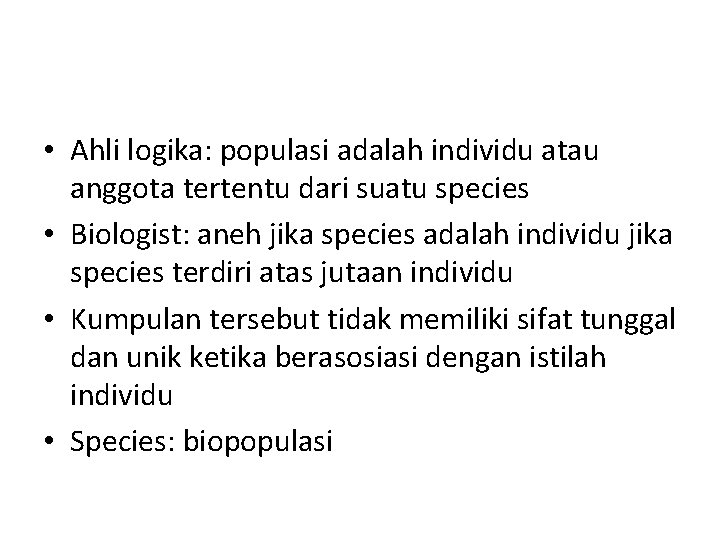 • Ahli logika: populasi adalah individu atau anggota tertentu dari suatu species
• Biologist: aneh jika species adalah individu jika species terdiri atas jutaan individu
• Kumpulan tersebut tidak memiliki sifat tunggal dan unik ketika berasosiasi dengan istilah individu
• Species: biopopulasi